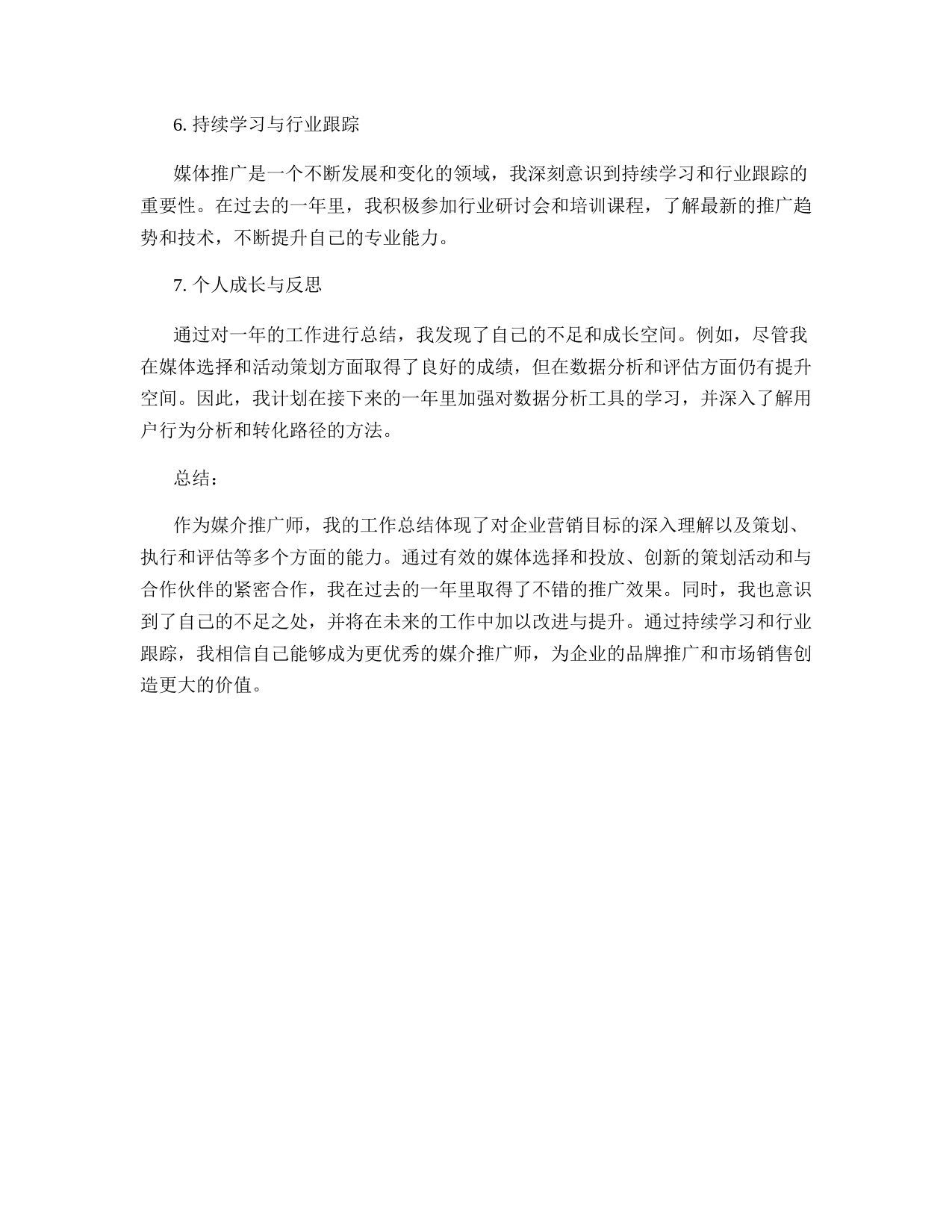 6. 持续学习与行业跟踪

媒体推广是一个不断发展和变化的领域，我深刻意识到持续学习和行业跟踪的重要性。在过去的一年里，我积极参加行业研讨会和培训课程，了解最新的推广趋势和技术，不断提升自己的专业能力。

7. 个人成长与反思

通过对一年的工作进行总结，我发现了自己的不足和成长空间。例如，尽管我在媒体选择和活动策划方面取得了良好的成绩，但在数据分析和评估方面仍有提升空间。因此，我计划在接下来的一年里加强对数据分析工具的学习，并深入了解用户行为分析和转化路径的方法。

总结：

作为媒介推广师，我的工作总结体现了对企业营销目标的深入理解以及策划、执行和评估等多个方面的能力。通过有效的媒体选择和投放、创新的策划活动和与合作伙伴的紧密合作，我在过去的一年里取得了不错的推广效果。同时，我也意识到了自己的不足之处，并将在未来的工作中加以改进与提升。通过持续学习和行业跟踪，我相信自己能够成为更优秀的媒介推广师，为企业的品牌推广和市场销售创造更大的价值。